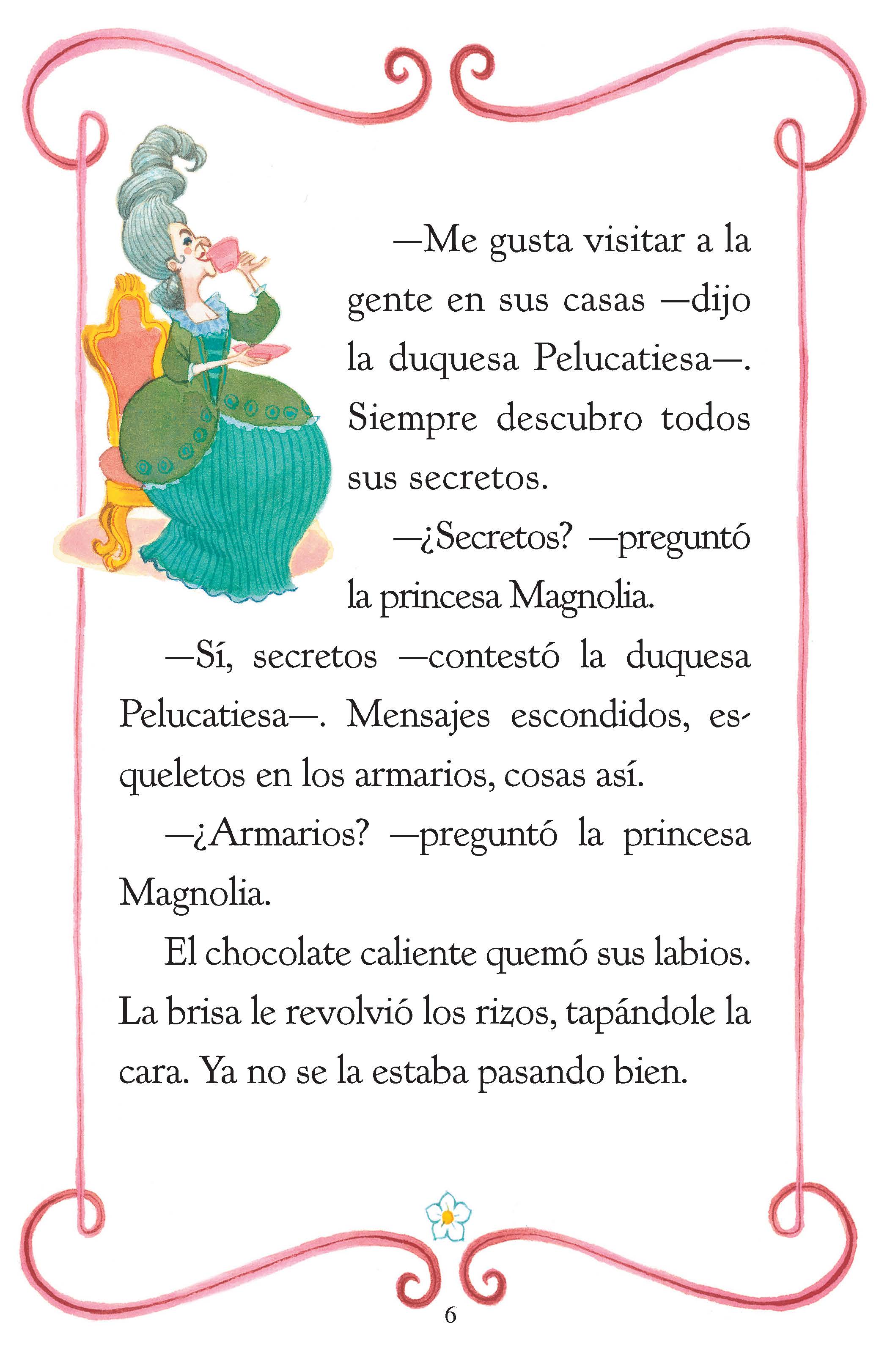 —Me gusta visitar a la gente en sus casas —dijo la duquesa Pelucatiesa—. Siempre descubro todos sus secretos.

—¿Secretos? —preguntó la princesa Magnolia.

—Sí, secretos —contestó la duquesa Pelucatiesa—. Mensajes escondidos, esqueletos en los armarios, cosas así.

—¿Armarios? —preguntó la princesa Magnolia.

El chocolate caliente quemó sus labios. La brisa le revolvió los rizos, tapándole la cara. Ya no se la estaba pasando bien.

6